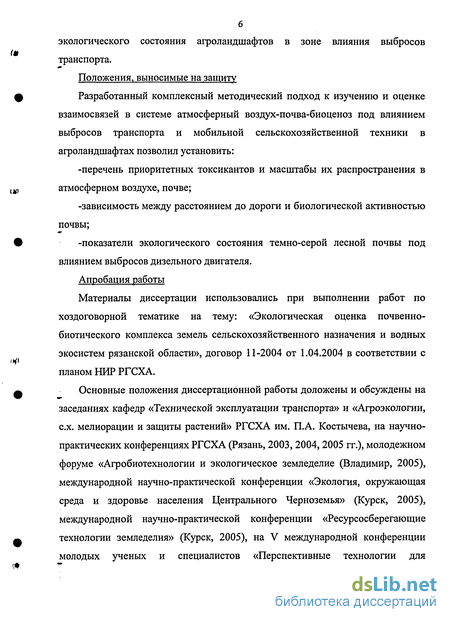 6

экологического состояния агроландшафтов в зоне влияния выбросов транспорта.

Положения, выносимые на защиту

Разработанный комплексный методический подход к изучению и оценке взаимосвязей в системе атмосферный воздух-почва-биоценоз под влиянием выбросов транспорта и мобильной сельскохозяйственной техники в агроландшафтах позволил установить:

-перечень приоритетных токсикантов и масштабы их распространения в атмосферном воздухе, почве;

-зависимость между расстоянием до дороги и биологической активностью почвы;

-показатели экологического состояния темно-серой лесной почвы под влиянием выбросов дизельного двигателя.

Апробация работы

Материалы диссертации использовались при выполнении работ по хоздоговорной тематике на тему: «Экологическая оценка почвенно-биотического комплекса земель сельскохозяйственного назначения и водных экосистем рязанской области», договор 11-2004 от 1.04.2004 в соответствии с планом НИР РГСХА.

Основные положения диссертационной работы доложены и обсуждены на заседаниях кафедр «Технической эксплуатации транспорта» и «Агроэкологии, с.х. мелиорации и защиты растений» РГСХА им. П.А. Костычева, на научно-практических конференциях РГСХА (Рязань, 2003, 2004, 2005 гг.), молодежном форуме «Агробиотехнологии и экологическое земледелие (Владимир, 2005), международной научно-практической конференции «Экология, окружающая среда и здоровье населения Центрального Черноземья» (Курск, 2005), международной научно-практической конференции «Ресурсосберегающие технологии земледелия» (Курск, 2005), на V международной конференции молодых ученых и специалистов «Перспективные технологии для

dsLib.net
библиотека диссертаций